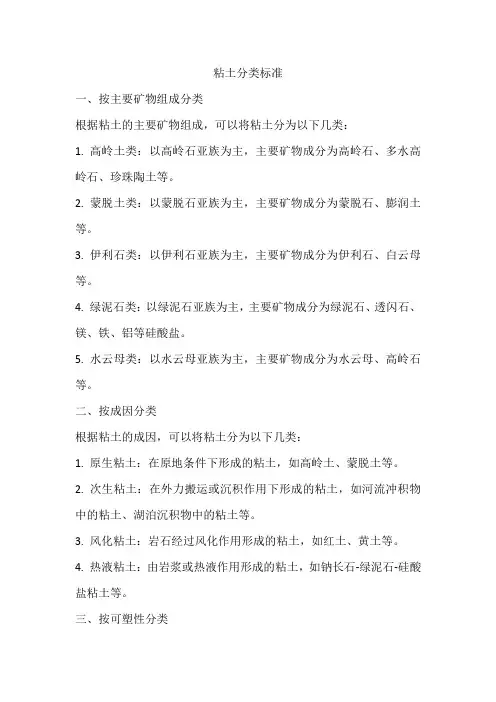 粘土分类标准

一、按主要矿物组成分类

根据粘土的主要矿物组成，可以将粘土分为以下几类：

1. 高岭土类：以高岭石亚族为主，主要矿物成分为高岭石、多水高岭石、珍珠陶土等。

2. 蒙脱土类：以蒙脱石亚族为主，主要矿物成分为蒙脱石、膨润土等。

3. 伊利石类：以伊利石亚族为主，主要矿物成分为伊利石、白云母等。

4. 绿泥石类：以绿泥石亚族为主，主要矿物成分为绿泥石、透闪石、镁、铁、铝等硅酸盐。

5. 水云母类：以水云母亚族为主，主要矿物成分为水云母、高岭石等。

二、按成因分类

根据粘土的成因，可以将粘土分为以下几类：

1. 原生粘土：在原地条件下形成的粘土，如高岭土、蒙脱土等。

2. 次生粘土：在外力搬运或沉积作用下形成的粘土，如河流冲积物中的粘土、湖泊沉积物中的粘土等。

3. 风化粘土：岩石经过风化作用形成的粘土，如红土、黄土等。

4. 热液粘土：由岩浆或热液作用形成的粘土，如钠长石-绿泥石-硅酸盐粘土等。

三、按可塑性分类